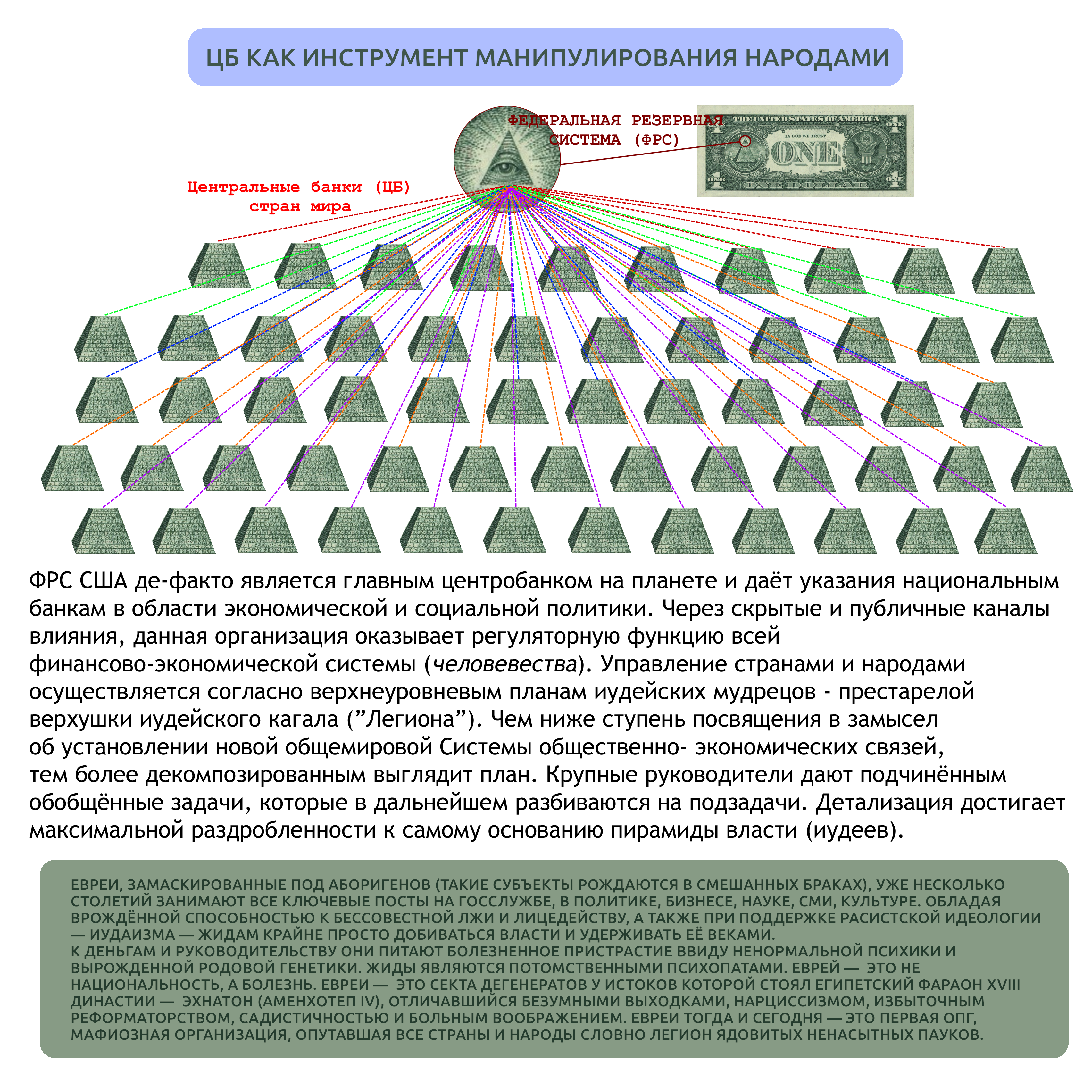 ЦБ КАК ИНСТРУМЕНТ МАНИПУЛИРОВАНИЯ НАРОДАМИ

ФЕДЕРАЛЬНАЯ РЕЗЕРВНАЯ СИСТЕМА (ФРС)

THE UNITED STATES OF AMERICA
IN GOD WE TRUST
ONE
ONE DOLLAR

Центральные банки (ЦБ) стран мира

ФРС США де-факто является главным центробанком на планете и даёт указания национальным банкам в области экономической и социальной политики. Через скрытые и публичные каналы влияния, данная организация оказывает регуляторную функцию всей финансово-экономической системы (человевества). Управление странами и народами осуществляется согласно верхнеуровневым планам иудейских мудрецов - престарелой верхушки иудейского кагала ("Легиона"). Чем ниже ступень посвящения в замысел об установлении новой общемировой Системы общественно- экономических связей, тем более декомпозированным выглядит план. Крупные руководители дают подчинённым обобщённые задачи, которые в дальнейшем разбиваются на подзадачи. Детализация достигает максимальной раздробленности к самому основанию пирамиды власти (иудеев).

ЕВРЕИ, ЗАМАСКИРОВАННЫЕ ПОД АБОРИГЕНОВ (ТАКИЕ СУБЪЕКТЫ РОЖДАЮТСЯ В СМЕШАННЫХ БРАКАХ), УЖЕ НЕСКОЛЬКО СТОЛЕТИЙ ЗАНИМАЮТ ВСЕ КЛЮЧЕВЫЕ ПОСТЫ НА ГОССЛУЖБЕ, В ПОЛИТИКЕ, БИЗНЕСЕ, НАУКЕ, СМИ, КУЛЬТУРЕ. ОБЛАДАЯ ВРОЖДЁННОЙ СПОСОБНОСТЬЮ К БЕССОВЕСТНОЙ ЛЖИ И ЛИЦЕДЕЙСТВУ, А ТАКЖЕ ПРИ ПОДДЕРЖКЕ РАСИСТСКОЙ ИДЕОЛОГИИ — ИУДАИЗМА — ЖИДАМ КРАЙНЕ ПРОСТО ДОБИВАТЬСЯ ВЛАСТИ И УДЕРЖИВАТЬ ЕЁ ВЕКАМИ.
К ДЕНЬГАМ И РУКОВОДИТЕЛЬСТВУ ОНИ ПИТАЮТ БОЛЕЗНЕННОЕ ПРИСТРАСТИЕ ВВИДУ НЕНОРМАЛЬНОЙ ПСИХИКИ И ВЫРОЖДЕННОЙ РОДОВОЙ ГЕНЕТИКИ. ЖИДЫ ЯВЛЯЮТСЯ ПОТОМСТВЕННЫМИ ПСИХОПАТАМИ. ЕВРЕЙ — ЭТО НЕ НАЦИОНАЛЬНОСТЬ, А БОЛЕЗНЬ. ЕВРЕИ — ЭТО СЕКТА ДЕГЕНЕРАТОВ У ИСТОКОВ КОТОРОЙ СТОЯЛ ЕГИПЕТСКИЙ ФАРАОН XVIII ДИНАСТИИ — ЭХНАТОН (АМЕНХОТЕП IV), ОТЛИЧАВШИЙСЯ БЕЗУМНЫМИ ВЫХОДКАМИ, НАРЦИССИЗМОМ, ИЗБЫТОЧНЫМ РЕФОРМАТОРСТВОМ, САДИСТИЧНОСТЬЮ И БОЛЬНЫМ ВООБРАЖЕНИЕМ. ЕВРЕИ ТОГДА И СЕГОДНЯ — ЭТО ПЕРВАЯ ОПГ, МАФИОЗНАЯ ОРГАНИЗАЦИЯ, ОПУТАВШАЯ ВСЕ СТРАНЫ И НАРОДЫ СЛОВНО ЛЕГИОН ЯДОВИТЫХ НЕНАСЫТНЫХ ПАУКОВ.